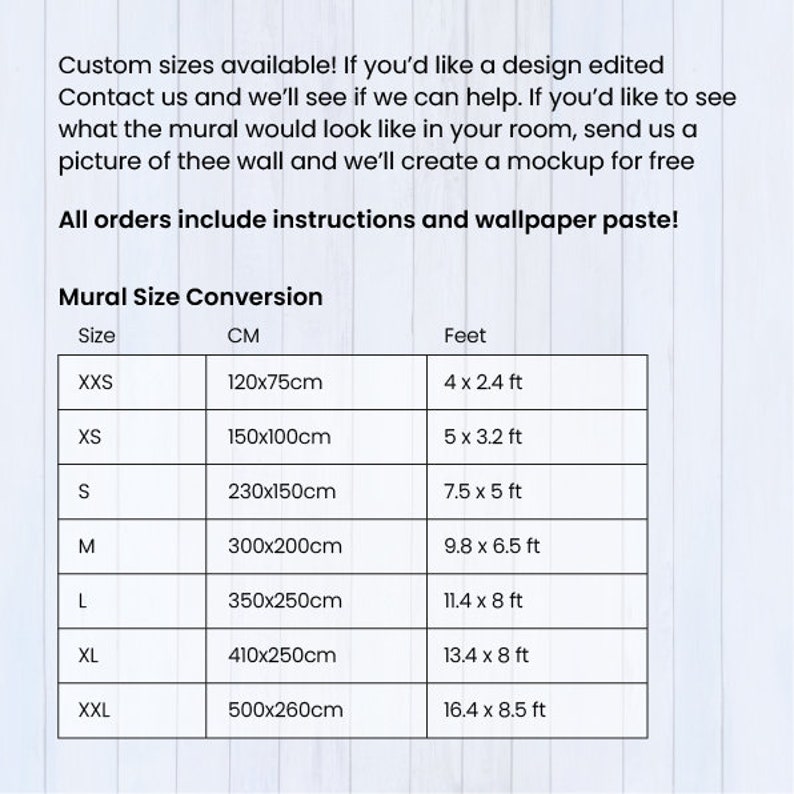 Custom sizes available! If you'd like a design edited Contact us and we'll see if we can help. If you'd like to see what the mural would look like in your room, send us a picture of thee wall and we'll create a mockup for free

All orders include instructions and wallpaper paste!

Mural Size Conversion

| Size | CM | Feet |
|---|---|---|
| XXS | 120x75cm | 4 x 2.4 ft |
| XS | 150x100cm | 5 x 3.2 ft |
| S | 230x150cm | 7.5 x 5 ft |
| M | 300x200cm | 9.8 x 6.5 ft |
| L | 350x250cm | 11.4 x 8 ft |
| XL | 410x250cm | 13.4 x 8 ft |
| XXL | 500x260cm | 16.4 x 8.5 ft |